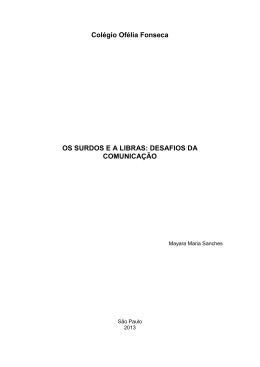 Colégio Ofélia Fonseca

OS SURDOS E A LIBRAS: DESAFIOS DA COMUNICAÇÃO

Mayara Maria Sanches

São Paulo
2013